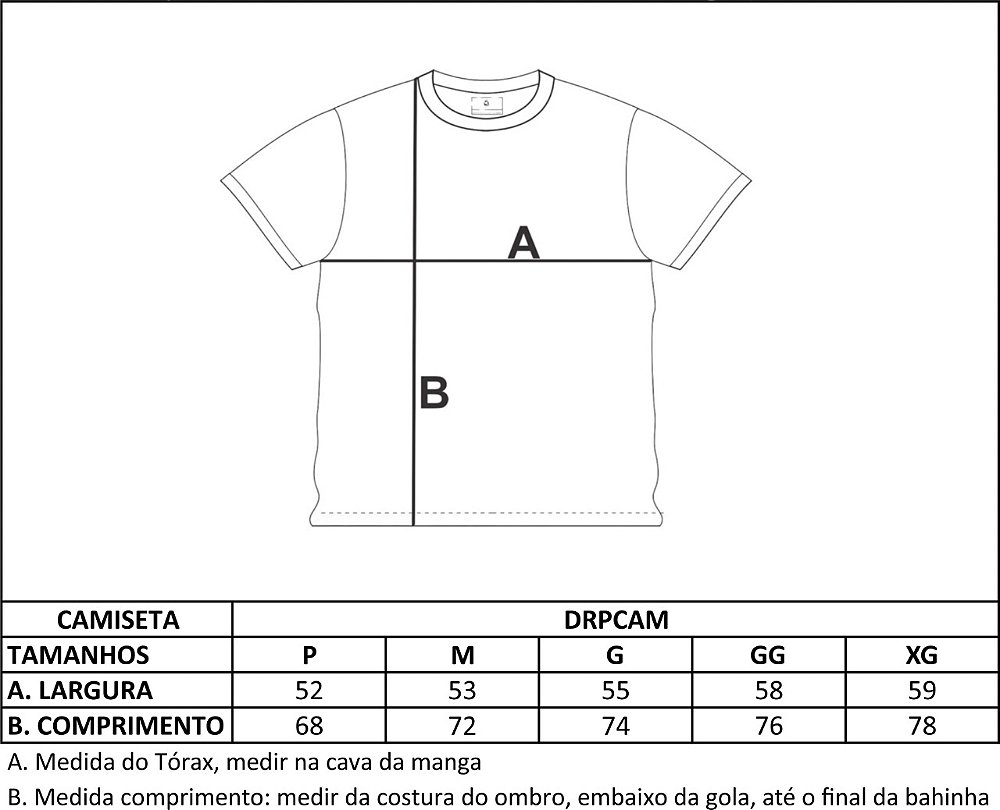 A

B

| CAMISETA | DRPCAM | | | | |
|---|---|---|---|---|---|
| TAMANHOS | P | M | G | GG | XG |
| A. LARGURA | 52 | 53 | 55 | 58 | 59 |
| B. COMPRIMENTO | 68 | 72 | 74 | 76 | 78 |

A. Medida do Tórax, medir na cava da manga

B. Medida comprimento: medir da costura do ombro, embaixo da gola, até o final da bahinha